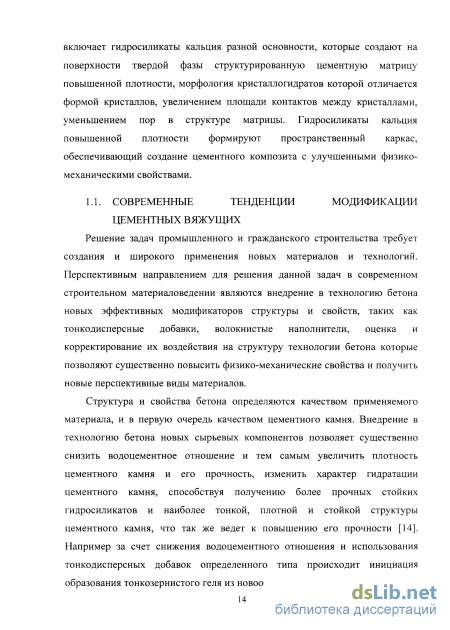 включает гидросиликаты кальция разной основности, которые создают на поверхности твердой фазы структурированную цементную матрицу повышенной плотности, морфология кристаллогидратов которой отличается формой кристаллов, увеличением площади контактов между кристаллами, уменьшением пор в структуре матрицы. Гидросиликаты кальция повышенной плотности формируют пространственный каркас, обеспечивающий создание цементного композита с улучшенными физико-механическими свойствами.

1.1. СОВРЕМЕННЫЕ ТЕНДЕНЦИИ МОДИФИКАЦИИ ЦЕМЕНТНЫХ ВЯЖУЩИХ

Решение задач промышленного и гражданского строительства требует создания и широкого применения новых материалов и технологий. Перспективным направлением для решения данной задач в современном строительном материаловедении являются внедрение в технологию бетона новых эффективных модификаторов структуры и свойств, таких как тонкодисперсные добавки, волокнистые наполнители, оценка и корректирование их воздействия на структуру технологии бетона которые позволяют существенно повысить физико-механические свойства и получить новые перспективные виды материалов.

Структура и свойства бетона определяются качеством применяемого материала, и в первую очередь качеством цементного камня. Внедрение в технологию бетона новых сырьевых компонентов позволяет существенно снизить водоцементное отношение и тем самым увеличить плотность цементного камня и его прочность, изменить характер гидратации цементного камня, способствуя получению более прочных стойких гидросиликатов и наиболее тонкой, плотной и стойкой структуры цементного камня, что так же ведет к повышению его прочности [14]. Например за счет снижения водоцементного отношения и использования тонкодисперсных добавок определенного типа происходит инициация образования тонкозернистого геля из новоо

14

dsLib.net
библиотека диссертаций